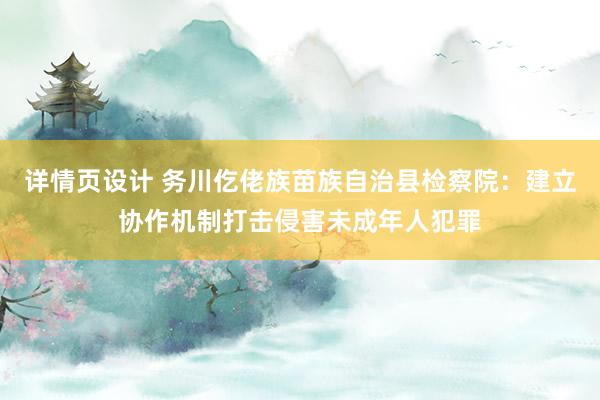 详情页设计 务川仡佬族苗族自治县检察院：建立协作机制打击侵害未成年人犯罪